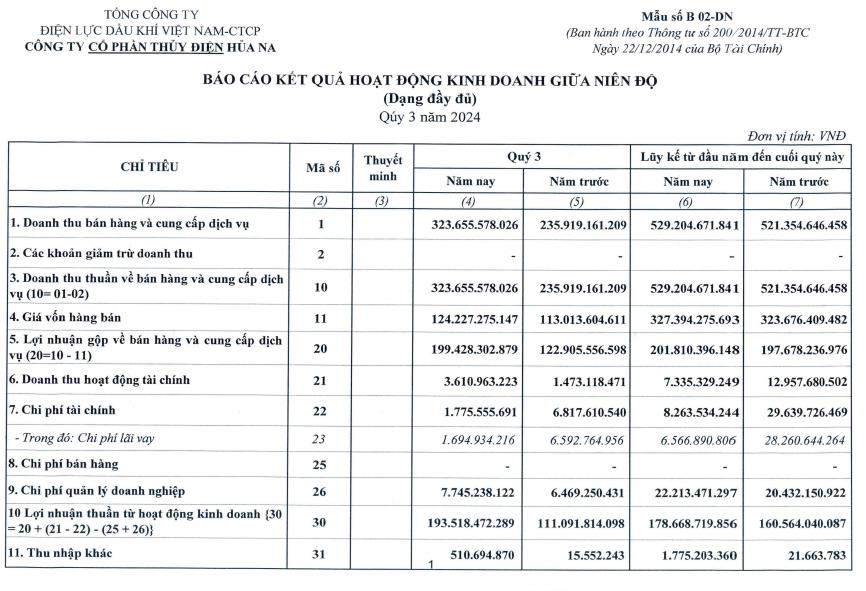 TỔNG CÔNG TY
ĐIỆN LỰC DẦU KHÍ VIỆT NAM-CTCP
CÔNG TY CỔ PHẦN THỦY ĐIỆN HỦA NA

Mẫu số B 02-DN
(Ban hành theo Thông tư số 200/2014/TT-BTC
Ngày 22/12/2014 của Bộ Tài Chính)

BÁO CÁO KẾT QUẢ HOẠT ĐỘNG KINH DOANH GIỮA NIÊN ĐỘ
(Dạng đầy đủ)
Quý 3 năm 2024

Đơn vị tính: VNĐ

| CHỈ TIÊU | Mã số | Thuyết minh | Quý 3 Năm nay | Quý 3 Năm trước | Lũy kế từ đầu năm đến cuối quý này Năm nay | Lũy kế từ đầu năm đến cuối quý này Năm trước |
|---|---|---|---|---|---|---|
| (1) | (2) | (3) | (4) | (5) | (6) | (7) |
| 1. Doanh thu bán hàng và cung cấp dịch vụ | 1 | | 323.655.578.026 | 235.919.161.209 | 529.204.671.841 | 521.354.646.458 |
| 2. Các khoản giảm trừ doanh thu | 2 | | - | - | - | - |
| 3. Doanh thu thuần về bán hàng và cung cấp dịch vụ (10= 01-02) | 10 | | 323.655.578.026 | 235.919.161.209 | 529.204.671.841 | 521.354.646.458 |
| 4. Giá vốn hàng bán | 11 | | 124.227.275.147 | 113.013.604.611 | 327.394.275.693 | 323.676.409.482 |
| 5. Lợi nhuận gộp về bán hàng và cung cấp dịch vụ (20=10 - 11) | 20 | | 199.428.302.879 | 122.905.556.598 | 201.810.396.148 | 197.678.236.976 |
| 6. Doanh thu hoạt động tài chính | 21 | | 3.610.963.223 | 1.473.118.471 | 7.335.329.249 | 12.957.680.502 |
| 7. Chi phí tài chính | 22 | | 1.775.555.691 | 6.817.610.540 | 8.263.534.244 | 29.639.726.469 |
| - Trong đó: Chi phí lãi vay | 23 | | 1.694.934.216 | 6.592.764.956 | 6.566.890.806 | 28.260.644.264 |
| 8. Chi phí bán hàng | 25 | | - | - | - | - |
| 9. Chi phí quản lý doanh nghiệp | 26 | | 7.745.238.122 | 6.469.250.431 | 22.213.471.297 | 20.432.150.922 |
| 10 Lợi nhuận thuần từ hoạt động kinh doanh {30 = 20 + (21 - 22) - (25 + 26)} | 30 | | 193.518.472.289 | 111.091.814.098 | 178.668.719.856 | 160.564.040.087 |
| 11. Thu nhập khác | 31 | | 510.694.870 | 15.552.243 | 1.775.203.360 | 21.663.783 |

1